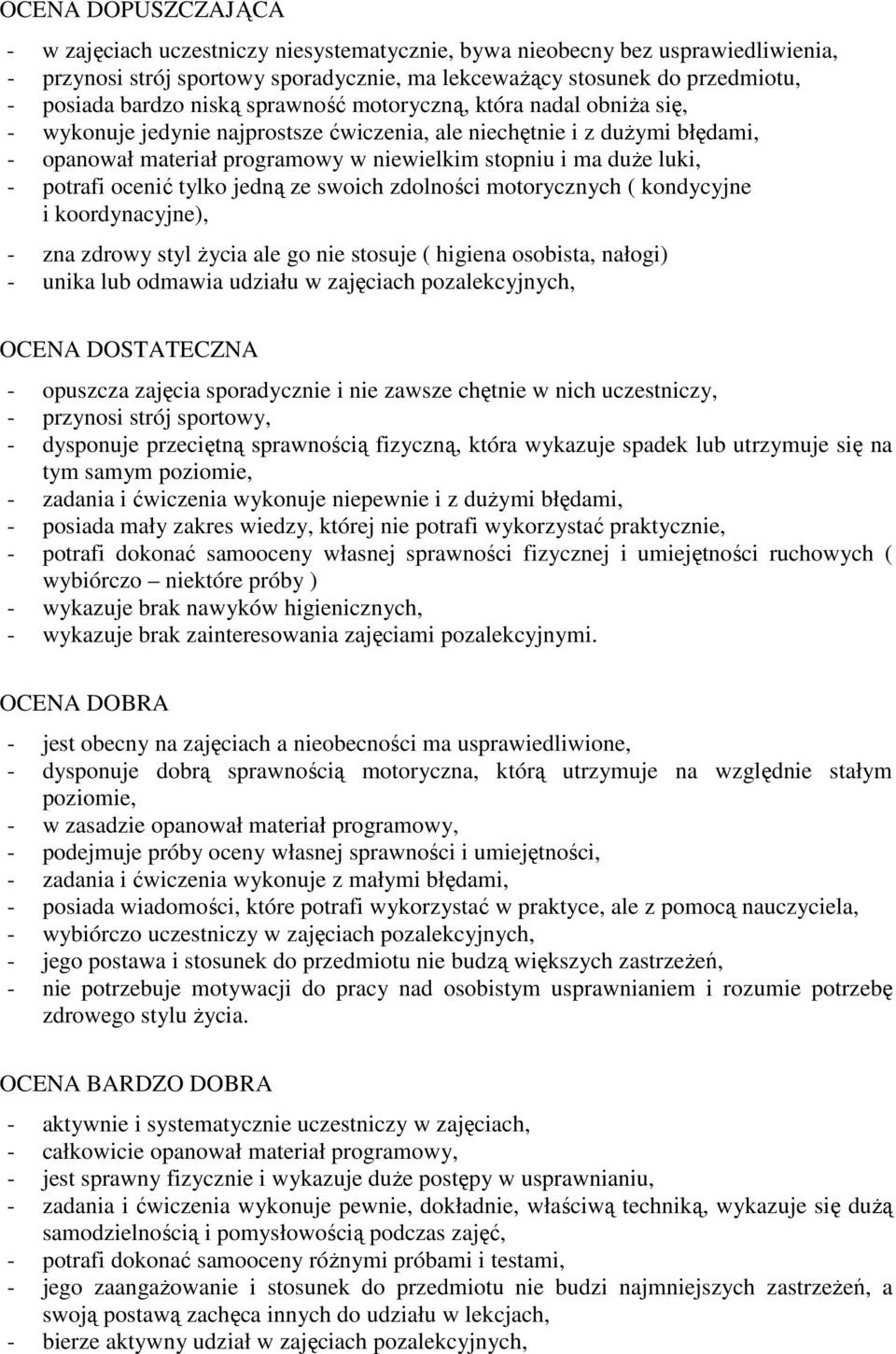 OCENA DOPUSZCZAJĄCA

- w zajęciach uczestniczy niesystematycznie, bywa nieobecny bez usprawiedliwienia,
- przynosi strój sportowy sporadycznie, ma lekceważący stosunek do przedmiotu,
- posiada bardzo niską sprawność motoryczną, która nadal obniża się,
- wykonuje jedynie najprostsze ćwiczenia, ale niechętnie i z dużymi błędami,
- opanował materiał programowy w niewielkim stopniu i ma duże luki,
- potrafi ocenić tylko jedną ze swoich zdolności motorycznych ( kondycyjne i koordynacyjne),
- zna zdrowy styl życia ale go nie stosuje ( higiena osobista, nałogi)
- unika lub odmawia udziału w zajęciach pozalekcyjnych,

OCENA DOSTATECZNA

- opuszcza zajęcia sporadycznie i nie zawsze chętnie w nich uczestniczy,
- przynosi strój sportowy,
- dysponuje przeciętną sprawnością fizyczną, która wykazuje spadek lub utrzymuje się na tym samym poziomie,
- zadania i ćwiczenia wykonuje niepewnie i z dużymi błędami,
- posiada mały zakres wiedzy, której nie potrafi wykorzystać praktycznie,
- potrafi dokonać samooceny własnej sprawności fizycznej i umiejętności ruchowych ( wybiórczo – niektóre próby )
- wykazuje brak nawyków higienicznych,
- wykazuje brak zainteresowania zajęciami pozalekcyjnymi.

OCENA DOBRA

- jest obecny na zajęciach a nieobecności ma usprawiedliwione,
- dysponuje dobrą sprawnością motoryczna, którą utrzymuje na względnie stałym poziomie,
- w zasadzie opanował materiał programowy,
- podejmuje próby oceny własnej sprawności i umiejętności,
- zadania i ćwiczenia wykonuje z małymi błędami,
- posiada wiadomości, które potrafi wykorzystać w praktyce, ale z pomocą nauczyciela,
- wybiórczo uczestniczy w zajęciach pozalekcyjnych,
- jego postawa i stosunek do przedmiotu nie budzą większych zastrzeżeń,
- nie potrzebuje motywacji do pracy nad osobistym usprawnianiem i rozumie potrzebę zdrowego stylu życia.

OCENA BARDZO DOBRA

- aktywnie i systematycznie uczestniczy w zajęciach,
- całkowicie opanował materiał programowy,
- jest sprawny fizycznie i wykazuje duże postępy w usprawnianiu,
- zadania i ćwiczenia wykonuje pewnie, dokładnie, właściwą techniką, wykazuje się dużą samodzielnością i pomysłowością podczas zajęć,
- potrafi dokonać samooceny różnymi próbami i testami,
- jego zaangażowanie i stosunek do przedmiotu nie budzi najmniejszych zastrzeżeń, a swoją postawą zachęca innych do udziału w lekcjach,
- bierze aktywny udział w zajęciach pozalekcyjnych,